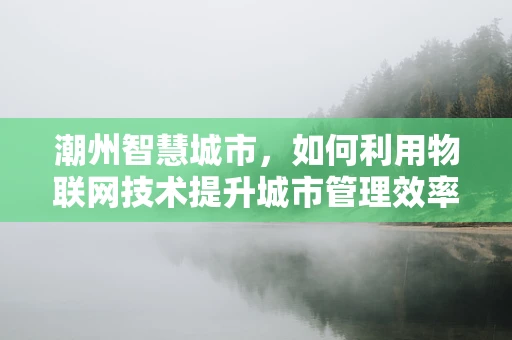 潮州智慧城市，如何利用物联网技术提升城市管理效率